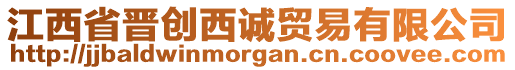 江西省晋创西诚贸易有限公司
http://jjbaldwinmorgan.cn.coovee.com